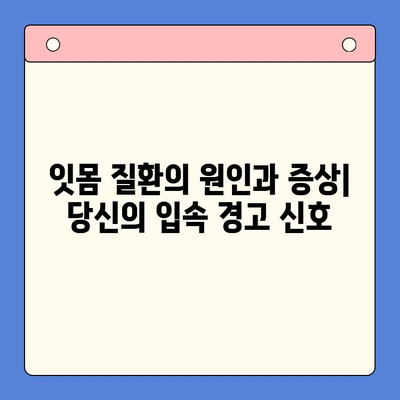 잇몸 질환의 원인과 증상| 당신의 입속 경고 신호